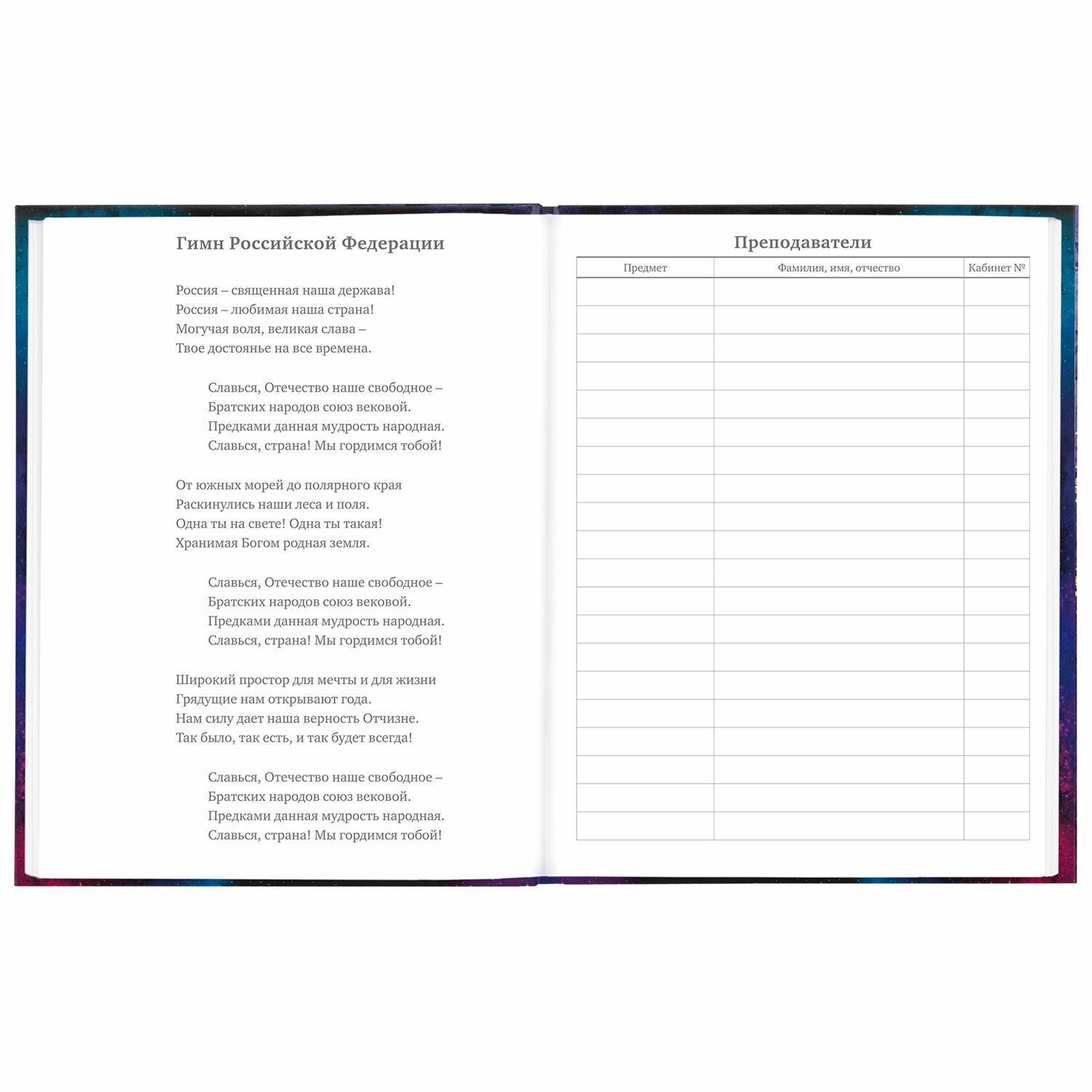 Гимн Российской Федерации

Россия – священная наша держава!
Россия – любимая наша страна!
Могучая воля, великая слава –
Твое достоянье на все времена.

Славься, Отечество наше свободное –
Братских народов союз вековой.
Предками данная мудрость народная.
Славься, страна! Мы гордимся тобой!

От южных морей до полярного края
Раскинулись наши леса и поля.
Одна ты на свете! Одна ты такая!
Хранимая Богом родная земля.

Славься, Отечество наше свободное –
Братских народов союз вековой.
Предками данная мудрость народная.
Славься, страна! Мы гордимся тобой!

Широкий простор для мечты и для жизни
Грядущие нам открывают года.
Нам силу дает наша верность Отчизне.
Так было, так есть, и так будет всегда!

Славься, Отечество наше свободное –
Братских народов союз вековой.
Предками данная мудрость народная.
Славься, страна! Мы гордимся тобой!

Преподаватели

| Предмет | Фамилия, имя, отчество | Кабинет № |
|---|---|---|
| | | |
| | | |
| | | |
| | | |
| | | |
| | | |
| | | |
| | | |
| | | |
| | | |
| | | |
| | | |
| | | |
| | | |
| | | |
| | | |
| | | |
| | | |
| | | |
| | | |